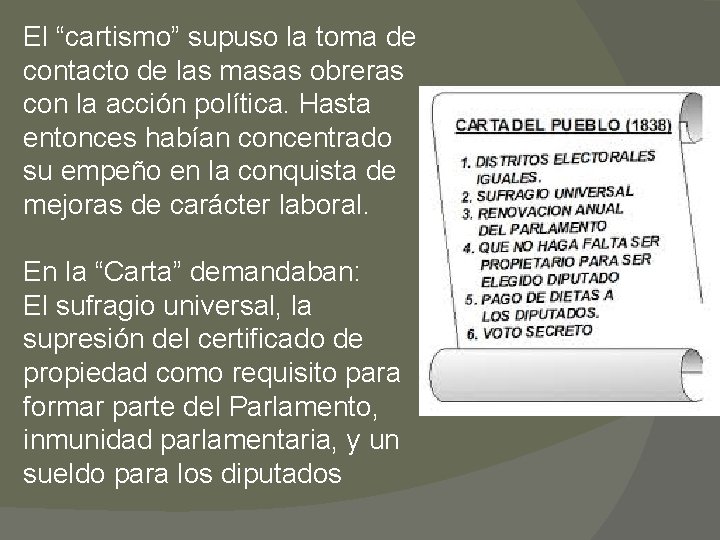 El “cartismo” supuso la toma de contacto de las masas obreras con la acción política. Hasta entonces habían concentrado su empeño en la conquista de mejoras de carácter laboral.

En la “Carta” demandaban:
El sufragio universal, la supresión del certificado de propiedad como requisito para formar parte del Parlamento, inmunidad parlamentaria, y un sueldo para los diputados

CARTA DEL PUEBLO (1838)

1. DISTRITOS ELECTORALES IGUALES.
2. SUFRAGIO UNIVERSAL
3. RENOVACION ANUAL DEL PARLAMENTO
4. QUE NO HAGA FALTA SER PROPIETARIO PARA SER ELEGIDO DIPUTADO
5. PAGO DE DIETAS A LOS DIPUTADOS.
6. VOTO SECRETO